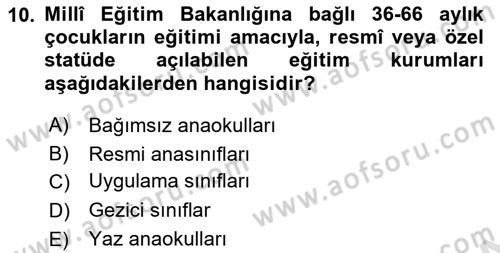 10. Millî Eğitim Bakanlığına bağlı 36-66 aylık çocukların eğitimi amacıyla, resmî veya özel statüde açılabilen eğitim kurumları aşağıdakilerden hangisidir?

A) Bağımsız anaokulları
B) Resmi anasınıfları
C) Uygulama sınıfları
D) Gezici sınıflar
E) Yaz anaokulları

www.aofsoru.com